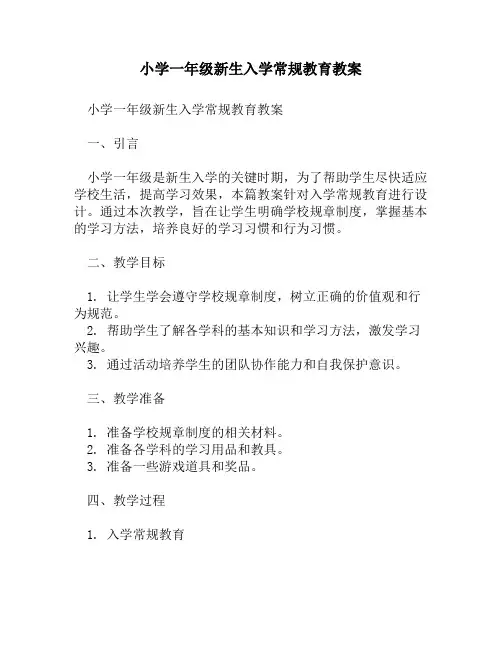 小学一年级新生入学常规教育教案

小学一年级新生入学常规教育教案

一、引言

小学一年级是新生入学的关键时期，为了帮助学生尽快适应学校生活，提高学习效果，本篇教案针对入学常规教育进行设计。通过本次教学，旨在让学生明确学校规章制度，掌握基本的学习方法，培养良好的学习习惯和行为习惯。

二、教学目标

1. 让学生学会遵守学校规章制度，树立正确的价值观和行为规范。
2. 帮助学生了解各学科的基本知识和学习方法，激发学习兴趣。
3. 通过活动培养学生的团队协作能力和自我保护意识。

三、教学准备

1. 准备学校规章制度的相关材料。
2. 准备各学科的学习用品和教具。
3. 准备一些游戏道具和奖品。

四、教学过程

1. 入学常规教育